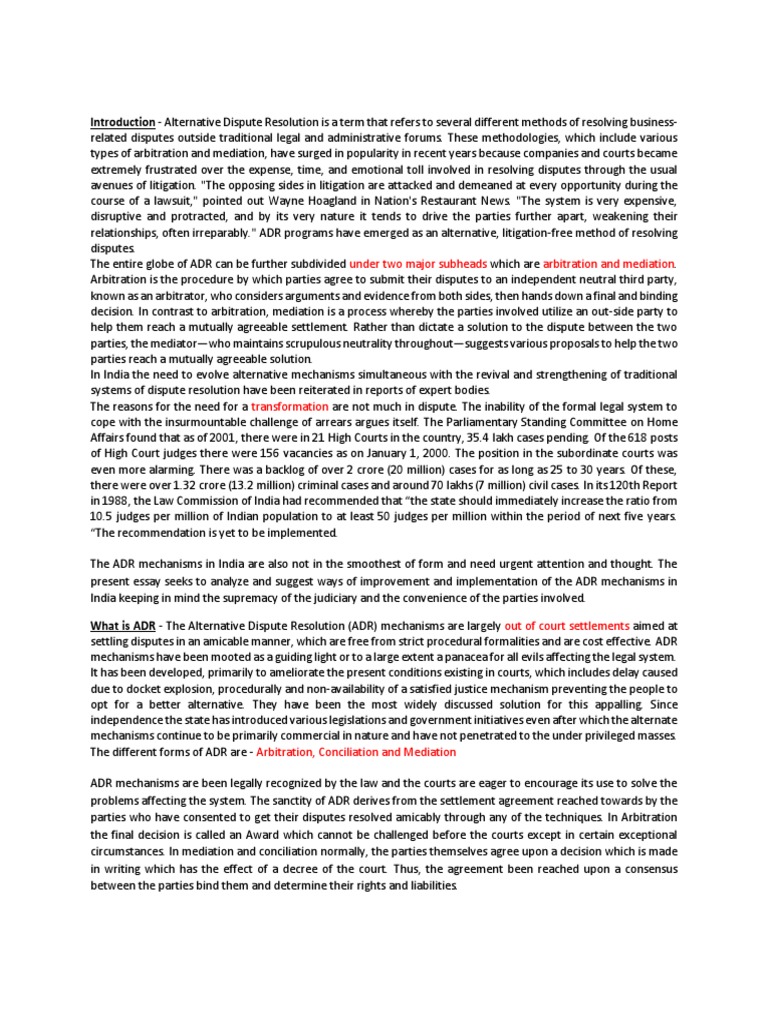 Introduction - Alternative Dispute Resolution is a term that refers to several different methods of resolving business-related disputes outside traditional legal and administrative forums. These methodologies, which include various types of arbitration and mediation, have surged in popularity in recent years because companies and courts became extremely frustrated over the expense, time, and emotional toll involved in resolving disputes through the usual avenues of litigation. "The opposing sides in litigation are attacked and demeaned at every opportunity during the course of a lawsuit," pointed out Wayne Hoagland in Nation's Restaurant News. "The system is very expensive, disruptive and protracted, and by its very nature it tends to drive the parties further apart, weakening their relationships, often irreparably." ADR programs have emerged as an alternative, litigation-free method of resolving disputes.
The entire globe of ADR can be further subdivided under two major subheads which are arbitration and mediation. Arbitration is the procedure by which parties agree to submit their disputes to an independent neutral third party, known as an arbitrator, who considers arguments and evidence from both sides, then hands down a final and binding decision. In contrast to arbitration, mediation is a process whereby the parties involved utilize an out-side party to help them reach a mutually agreeable settlement. Rather than dictate a solution to the dispute between the two parties, the mediator—who maintains scrupulous neutrality throughout—suggests various proposals to help the two parties reach a mutually agreeable solution.
In India the need to evolve alternative mechanisms simultaneous with the revival and strengthening of traditional systems of dispute resolution have been reiterated in reports of expert bodies.
The reasons for the need for a transformation are not much in dispute. The inability of the formal legal system to cope with the insurmountable challenge of arrears argues itself. The Parliamentary Standing Committee on Home Affairs found that as of 2001, there were in 21 High Courts in the country, 35.4 lakh cases pending. Of the 618 posts of High Court judges there were 156 vacancies as on January 1, 2000. The position in the subordinate courts was even more alarming. There was a backlog of over 2 crore (20 million) cases for as long as 25 to 30 years. Of these, there were over 1.32 crore (13.2 million) criminal cases and around 70 lakhs (7 million) civil cases. In its 120th Report in 1988, the Law Commission of India had recommended that "the state should immediately increase the ratio from 10.5 judges per million of Indian population to at least 50 judges per million within the period of next five years. "The recommendation is yet to be implemented.

The ADR mechanisms in India are also not in the smoothest of form and need urgent attention and thought. The present essay seeks to analyze and suggest ways of improvement and implementation of the ADR mechanisms in India keeping in mind the supremacy of the judiciary and the convenience of the parties involved.

What is ADR - The Alternative Dispute Resolution (ADR) mechanisms are largely out of court settlements aimed at settling disputes in an amicable manner, which are free from strict procedural formalities and are cost effective. ADR mechanisms have been mooted as a guiding light or to a large extent a panacea for all evils affecting the legal system. It has been developed, primarily to ameliorate the present conditions existing in courts, which includes delay caused due to docket explosion, procedurally and non-availability of a satisfied justice mechanism preventing the people to opt for a better alternative. They have been the most widely discussed solution for this appalling. Since independence the state has introduced various legislations and government initiatives even after which the alternate mechanisms continue to be primarily commercial in nature and have not penetrated to the under privileged masses. The different forms of ADR are - Arbitration, Conciliation and Mediation

ADR mechanisms are been legally recognized by the law and the courts are eager to encourage its use to solve the problems affecting the system. The sanctity of ADR derives from the settlement agreement reached towards by the parties who have consented to get their disputes resolved amicably through any of the techniques. In Arbitration the final decision is called an Award which cannot be challenged before the courts except in certain exceptional circumstances. In mediation and conciliation normally, the parties themselves agree upon a decision which is made in writing which has the effect of a decree of the court. Thus, the agreement been reached upon a consensus between the parties bind them and determine their rights and liabilities.